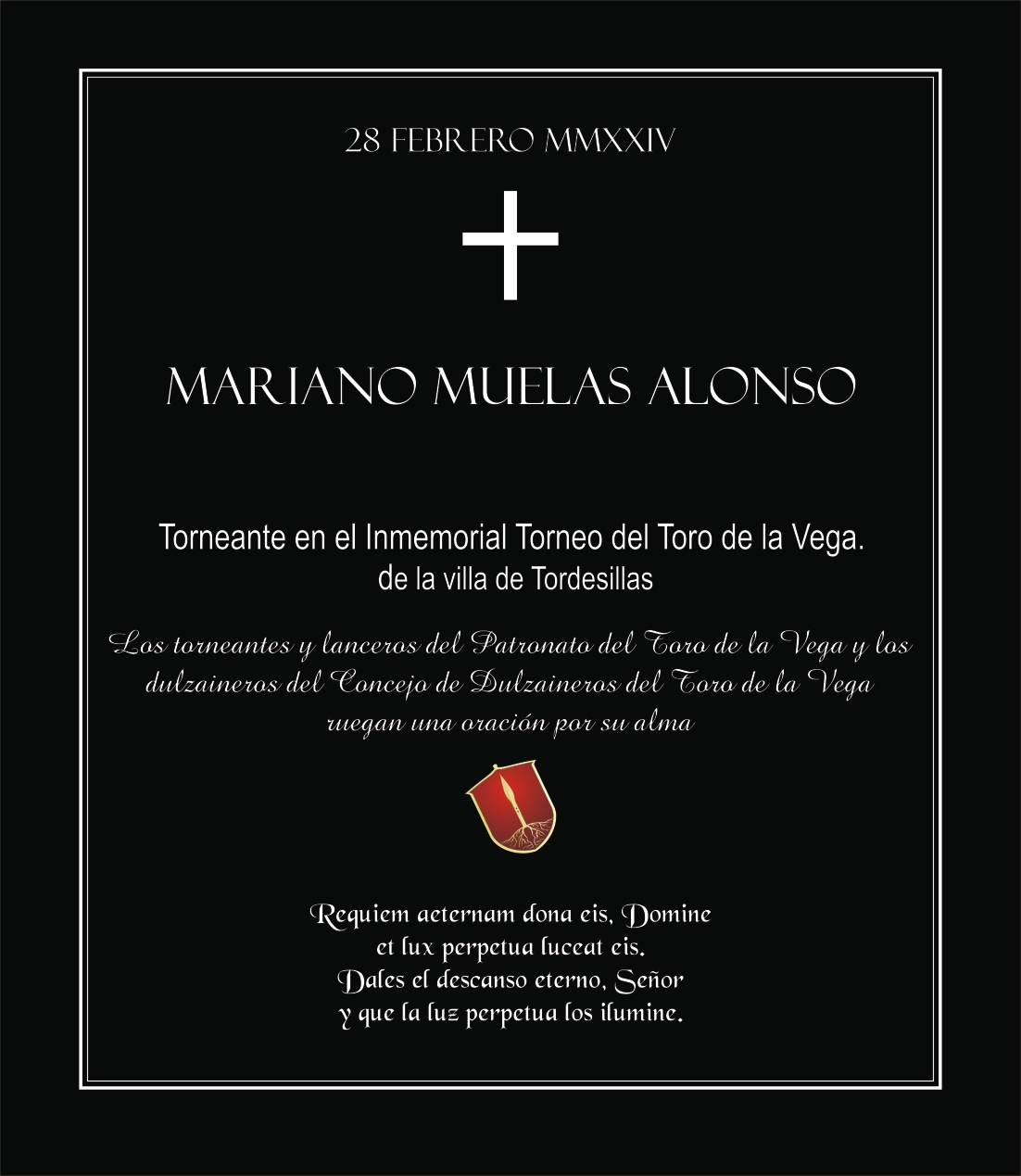 28 FEBRERO MMXXIV

MARIANO MUELAS ALONSO

Torneante en el Inmemorial Torneo del Toro de la Vega.
de la villa de Tordesillas

Los torneantes y lanceros del Patronato del Toro de la Vega y los dulzaineros del Concejo de Dulzaineros del Toro de la Vega ruegan una oración por su alma

Requiem aeternam dona eis, Domine
et lux perpetua luceat eis.
Dales el descanso eterno, Señor
y que la luz perpetua los ilumine.